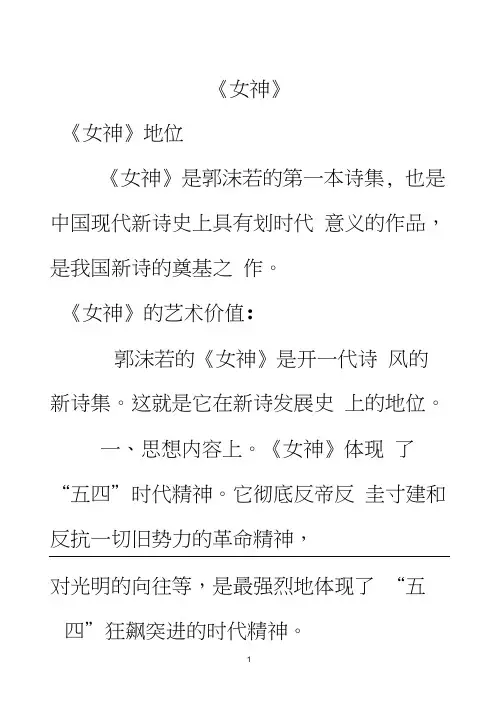 《女神》

《女神》地位

《女神》是郭沫若的第一本诗集，也是中国现代新诗史上具有划时代 意义的作品，是我国新诗的奠基之 作。

《女神》的艺术价值：

郭沫若的《女神》是开一代诗 风的新诗集。这就是它在新诗发展史 上的地位。

一、思想内容上。《女神》体现 了“五四”时代精神。它彻底反帝反 圭寸建和反抗一切旧势力的革命精神，

对光明的向往等，是最强烈地体现了 “五四”狂飙突进的时代精神。

1